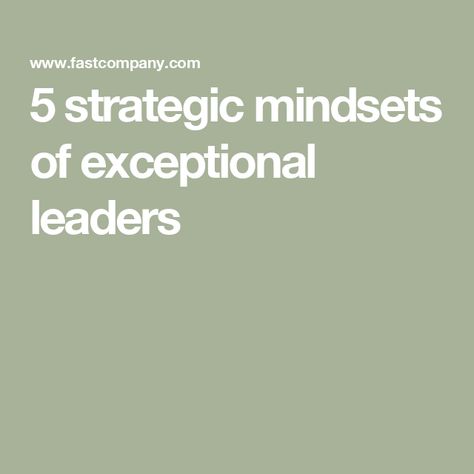 www.fastcompany.com

5 strategic mindsets of exceptional leaders